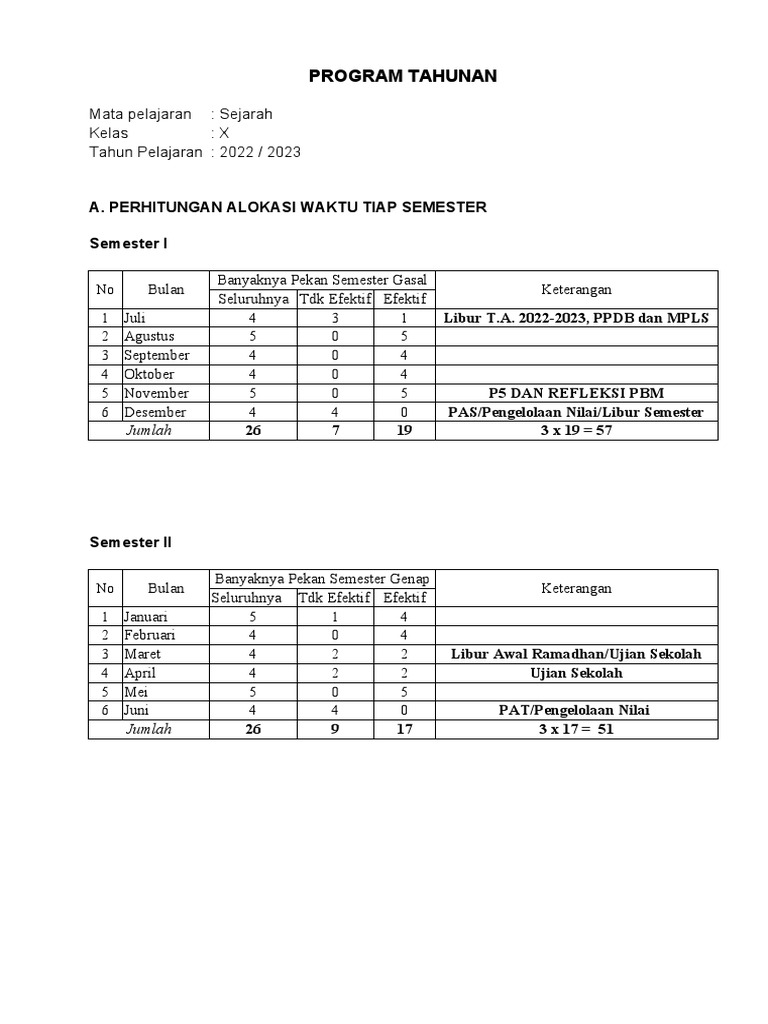 PROGRAM TAHUNAN

Mata pelajaran : Sejarah
Kelas : X
Tahun Pelajaran : 2022 / 2023

A. PERHITUNGAN ALOKASI WAKTU TIAP SEMESTER

Semester I

| No | Bulan | Banyaknya Pekan Semester Gasal | | | Keterangan |
|---|---|---|---|---|---|
| | | Seluruhnya | Tdk Efektif | Efektif | |
| 1 | Juli | 4 | 3 | 1 | Libur T.A. 2022-2023, PPDB dan MPLS |
| 2 | Agustus | 5 | 0 | 5 | |
| 3 | September | 4 | 0 | 4 | |
| 4 | Oktober | 4 | 0 | 4 | |
| 5 | November | 5 | 0 | 5 | P5 DAN REFLEKSI PBM |
| 6 | Desember | 4 | 4 | 0 | PAS/Pengelolaan Nilai/Libur Semester |
| | Jumlah | 26 | 7 | 19 | 3 x 19 = 57 |

Semester II

| No | Bulan | Banyaknya Pekan Semester Genap | | | Keterangan |
|---|---|---|---|---|---|
| | | Seluruhnya | Tdk Efektif | Efektif | |
| 1 | Januari | 5 | 1 | 4 | |
| 2 | Februari | 4 | 0 | 4 | |
| 3 | Maret | 4 | 2 | 2 | Libur Awal Ramadhan/Ujian Sekolah |
| 4 | April | 4 | 2 | 2 | Ujian Sekolah |
| 5 | Mei | 5 | 0 | 5 | |
| 6 | Juni | 4 | 4 | 0 | PAT/Pengelolaan Nilai |
| | Jumlah | 26 | 9 | 17 | 3 x 17 = 51 |